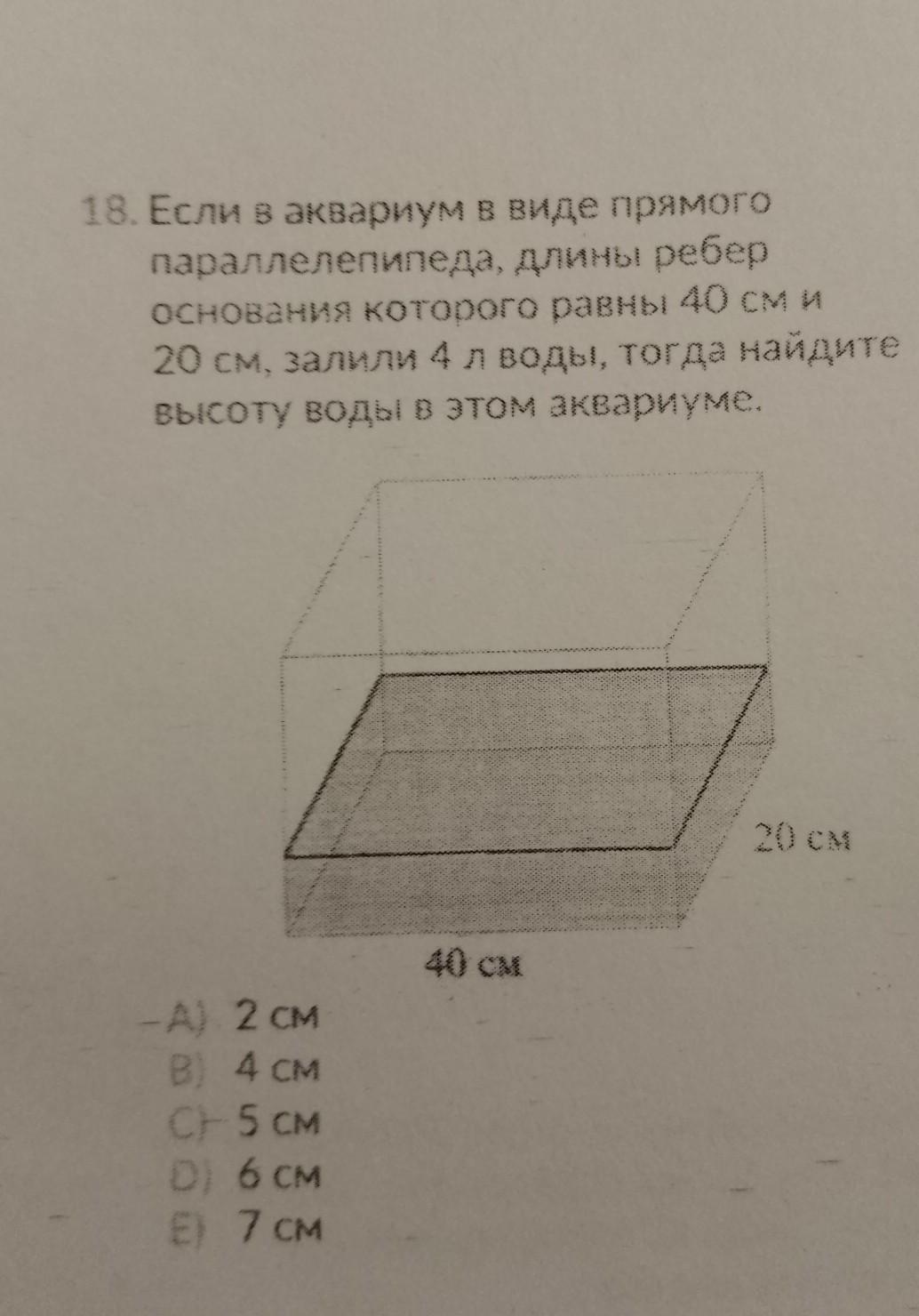 18. Если в аквариум в виде прямого параллелепипеда, длины ребер основания которого равны 40 см и 20 см, залили 4 л воды, тогда найдите высоту воды в этом аквариуме.

20 см

40 см

A) 2 см
B) 4 см
C) 5 см
D) 6 см
E) 7 см